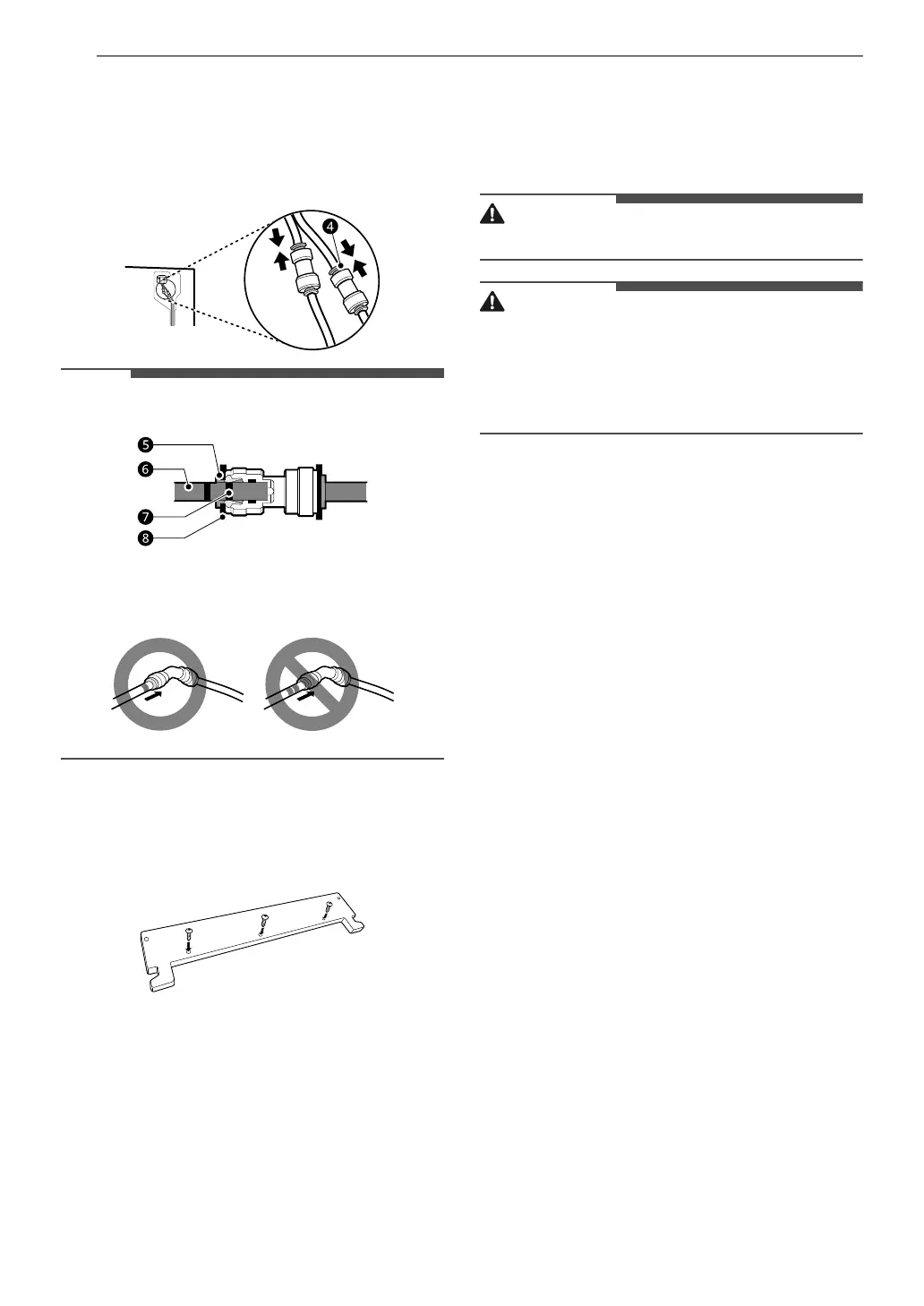 4

5

6

7

8